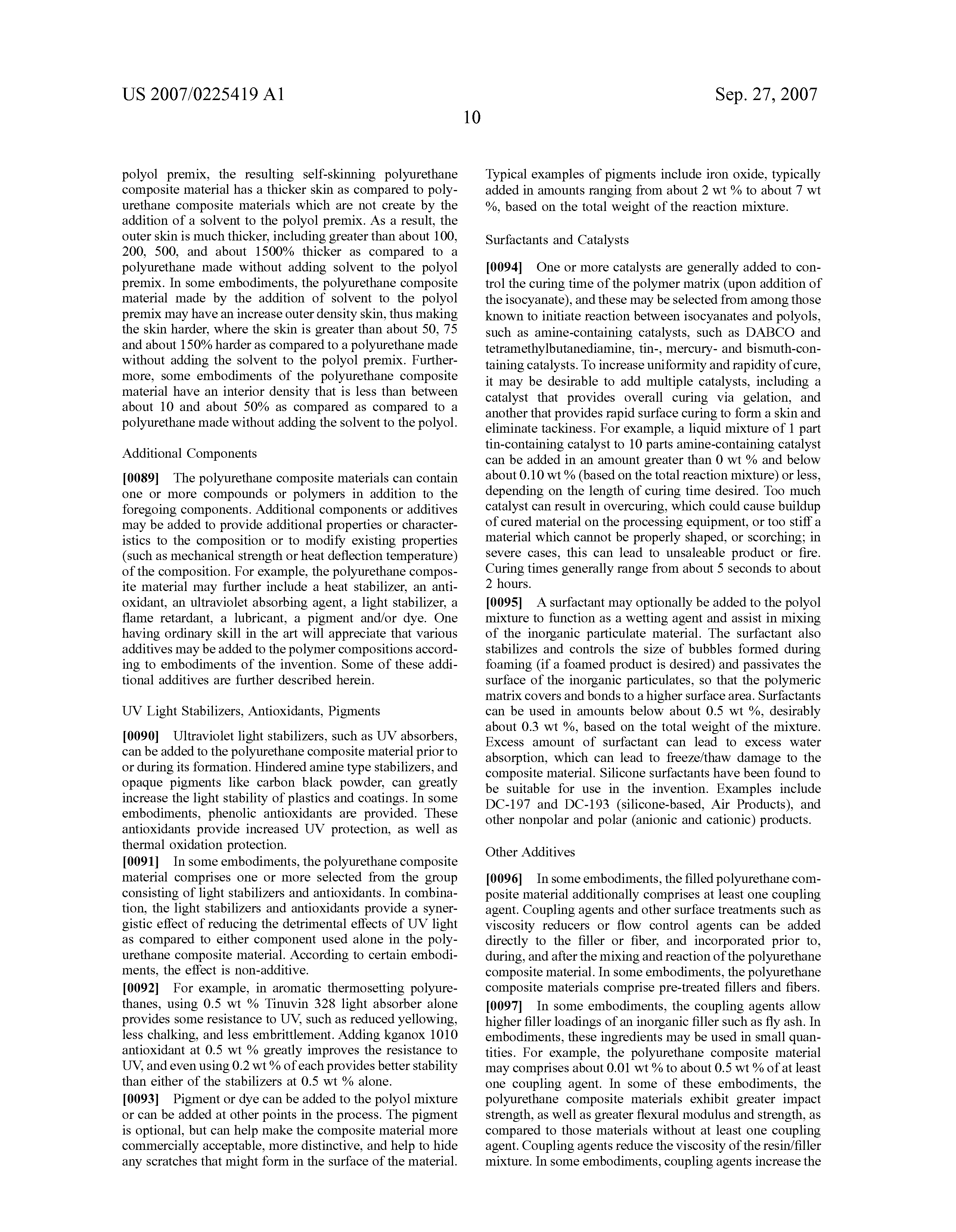 US 2007/0225419 A1

Sep. 27, 2007

10

polyol premix, the resulting self-skinning polyurethane composite material has a thicker skin as compared to polyurethane composite materials which are not create by the addition of a solvent to the polyol premix. As a result, the outer skin is much thicker, including greater than about 100, 200, 500, and about 1500% thicker as compared to a polyurethane made without adding solvent to the polyol premix. In some embodiments, the polyurethane composite material made by the addition of solvent to the polyol premix may have an increase outer density skin, thus making the skin harder, where the skin is greater than about 50, 75 and about 150% harder as compared to a polyurethane made without adding the solvent to the polyol premix. Furthermore, some embodiments of the polyurethane composite material have an interior density that is less than between about 10 and about 50% as compared as compared to a polyurethane made without adding the solvent to the polyol.

Additional Components

[0089] The polyurethane composite materials can contain one or more compounds or polymers in addition to the foregoing components. Additional components or additives may be added to provide additional properties or characteristics to the composition or to modify existing properties (such as mechanical strength or heat deflection temperature) of the composition. For example, the polyurethane composite material may further include a heat stabilizer, an antioxidant, an ultraviolet absorbing agent, a light stabilizer, a flame retardant, a lubricant, a pigment and/or dye. One having ordinary skill in the art will appreciate that various additives may be added to the polymer compositions according to embodiments of the invention. Some of these additional additives are further described herein.

UV Light Stabilizers, Antioxidants, Pigments

[0090] Ultraviolet light stabilizers, such as UV absorbers, can be added to the polyurethane composite material prior to or during its formation. Hindered amine type stabilizers, and opaque pigments like carbon black powder, can greatly increase the light stability of plastics and coatings. In some embodiments, phenolic antioxidants are provided. These antioxidants provide increased UV protection, as well as thermal oxidation protection.

[0091] In some embodiments, the polyurethane composite material comprises one or more selected from the group consisting of light stabilizers and antioxidants. In combination, the light stabilizers and antioxidants provide a synergistic effect of reducing the detrimental effects of UV light as compared to either component used alone in the polyurethane composite material. According to certain embodiments, the effect is non-additive.

[0092] For example, in aromatic thermosetting polyurethanes, using 0.5 wt % Tinuvin 328 light absorber alone provides some resistance to UV, such as reduced yellowing, less chalking, and less embrittlement. Adding kganox 1010 antioxidant at 0.5 wt % greatly improves the resistance to UV, and even using 0.2 wt % of each provides better stability than either of the stabilizers at 0.5 wt % alone.

[0093] Pigment or dye can be added to the polyol mixture or can be added at other points in the process. The pigment is optional, but can help make the composite material more commercially acceptable, more distinctive, and help to hide any scratches that might form in the surface of the material. Typical examples of pigments include iron oxide, typically added in amounts ranging from about 2 wt % to about 7 wt %, based on the total weight of the reaction mixture.

Surfactants and Catalysts

[0094] One or more catalysts are generally added to control the curing time of the polymer matrix (upon addition of the isocyanate), and these may be selected from among those known to initiate reaction between isocyanates and polyols, such as amine-containing catalysts, such as DABCO and tetramethylbutanediamine, tin-, mercury- and bismuth-containing catalysts. To increase uniformity and rapidity of cure, it may be desirable to add multiple catalysts, including a catalyst that provides overall curing via gelation, and another that provides rapid surface curing to form a skin and eliminate tackiness. For example, a liquid mixture of 1 part tin-containing catalyst to 10 parts amine-containing catalyst can be added in an amount greater than 0 wt % and below about 0.10 wt % (based on the total reaction mixture) or less, depending on the length of curing time desired. Too much catalyst can result in overcuring, which could cause buildup of cured material on the processing equipment, or too stiff a material which cannot be properly shaped, or scorching; in severe cases, this can lead to unsaleable product or fire. Curing times generally range from about 5 seconds to about 2 hours.

[0095] A surfactant may optionally be added to the polyol mixture to function as a wetting agent and assist in mixing of the inorganic particulate material. The surfactant also stabilizes and controls the size of bubbles formed during foaming (if a foamed product is desired) and passivates the surface of the inorganic particulates, so that the polymeric matrix covers and bonds to a higher surface area. Surfactants can be used in amounts below about 0.5 wt %, desirably about 0.3 wt %, based on the total weight of the mixture. Excess amount of surfactant can lead to excess water absorption, which can lead to freeze/thaw damage to the composite material. Silicone surfactants have been found to be suitable for use in the invention. Examples include DC-197 and DC-193 (silicone-based, Air Products), and other nonpolar and polar (anionic and cationic) products.

Other Additives

[0096] In some embodiments, the filled polyurethane composite material additionally comprises at least one coupling agent. Coupling agents and other surface treatments such as viscosity reducers or flow control agents can be added directly to the filler or fiber, and incorporated prior to, during, and after the mixing and reaction of the polyurethane composite material. In some embodiments, the polyurethane composite materials comprise pre-treated fillers and fibers.

[0097] In some embodiments, the coupling agents allow higher filler loadings of an inorganic filler such as fly ash. In embodiments, these ingredients may be used in small quantities. For example, the polyurethane composite material may comprises about 0.01 wt % to about 0.5 wt % of at least one coupling agent. In some of these embodiments, the polyurethane composite materials exhibit greater impact strength, as well as greater flexural modulus and strength, as compared to those materials without at least one coupling agent. Coupling agents reduce the viscosity of the resin/filler mixture. In some embodiments, coupling agents increase the